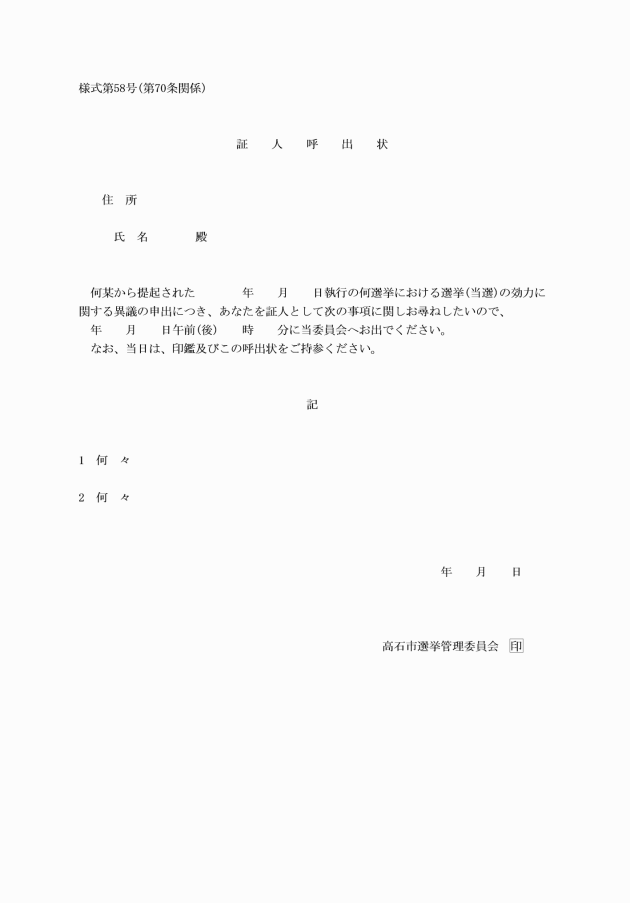 様式第58号(第70条関係)

証　人　呼　出　状

住　所

氏　名　　　　殿

何某から提起された　　　年　　月　　日執行の何選挙における選挙(当選)の効力に関する異議の申出につき、あなたを証人として次の事項に関しお尋ねしたいので、
　年　　月　　日午前(後)　　時　　分に当委員会へお出でください。
なお、当日は、印鑑及びこの呼出状をご持参ください。

記

1　何　々

2　何　々

年　　月　　日

高石市選挙管理委員会　印